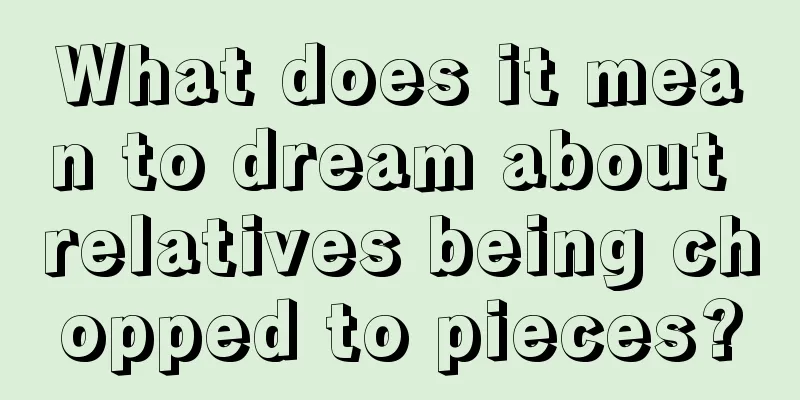 What does it mean to dream about relatives being chopped to pieces?